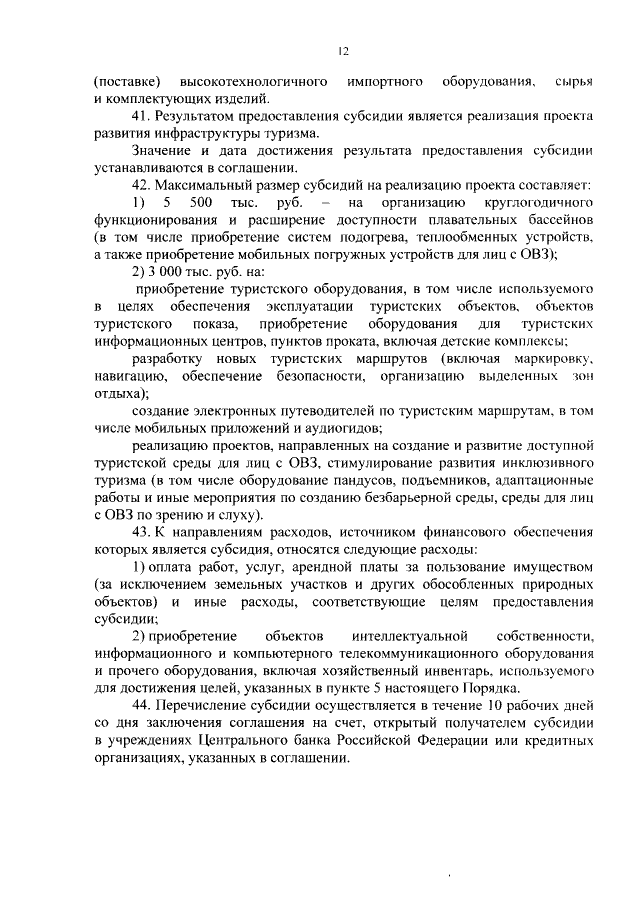 12

(поставке) высокотехнологичного импортного оборудования, сырья и комплектующих изделий.

41. Результатом предоставления субсидии является реализация проекта развития инфраструктуры туризма.

Значение и дата достижения результата предоставления субсидии устанавливаются в соглашении.

42. Максимальный размер субсидий на реализацию проекта составляет:

1) 5 500 тыс. руб. – на организацию круглогодичного функционирования и расширение доступности плавательных бассейнов (в том числе приобретение систем подогрева, теплообменных устройств, а также приобретение мобильных погружных устройств для лиц с ОВЗ);

2) 3 000 тыс. руб. на:

приобретение туристского оборудования, в том числе используемого в целях обеспечения эксплуатации туристских объектов, объектов туристского показа, приобретение оборудования для туристских информационных центров, пунктов проката, включая детские комплексы;

разработку новых туристских маршрутов (включая маркировку, навигацию, обеспечение безопасности, организацию выделенных зон отдыха);

создание электронных путеводителей по туристским маршрутам, в том числе мобильных приложений и аудиогидов;

реализацию проектов, направленных на создание и развитие доступной туристской среды для лиц с ОВЗ, стимулирование развития инклюзивного туризма (в том числе оборудование пандусов, подъемников, адаптационные работы и иные мероприятия по созданию безбарьерной среды, среды для лиц с ОВЗ по зрению и слуху).

43. К направлениям расходов, источником финансового обеспечения которых является субсидия, относятся следующие расходы:

1) оплата работ, услуг, арендной платы за пользование имуществом (за исключением земельных участков и других обособленных природных объектов) и иные расходы, соответствующие целям предоставления субсидии;

2) приобретение объектов интеллектуальной собственности, информационного и компьютерного телекоммуникационного оборудования и прочего оборудования, включая хозяйственный инвентарь, используемого для достижения целей, указанных в пункте 5 настоящего Порядка.

44. Перечисление субсидии осуществляется в течение 10 рабочих дней со дня заключения соглашения на счет, открытый получателем субсидии в учреждениях Центрального банка Российской Федерации или кредитных организациях, указанных в соглашении.